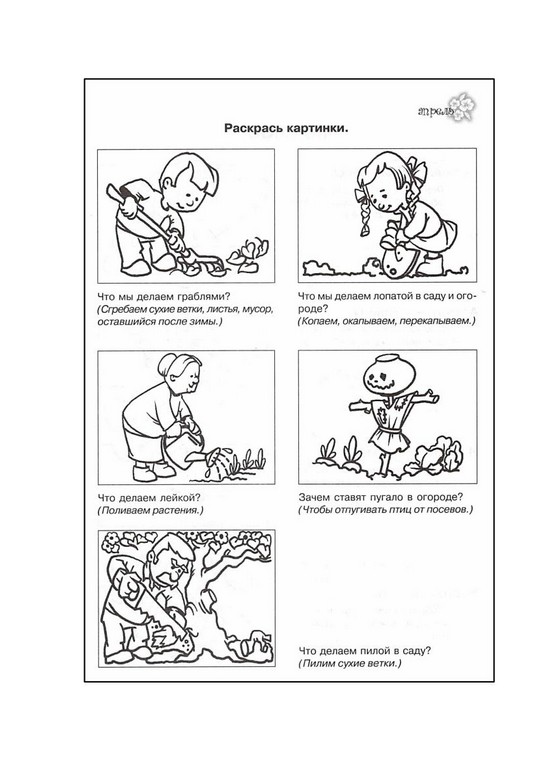 апрель

Раскрась картинки.

Что мы делаем граблями?
(Сгребаем сухие ветки, листья, мусор, оставшийся после зимы.)

Что мы делаем лопатой в саду и огороде?
(Копаем, окапываем, перекапываем.)

Что делаем лейкой?
(Поливаем растения.)

Зачем ставят пугало в огороде?
(Чтобы отпугивать птиц от посевов.)

Что делаем пилой в саду?
(Пилим сухие ветки.)